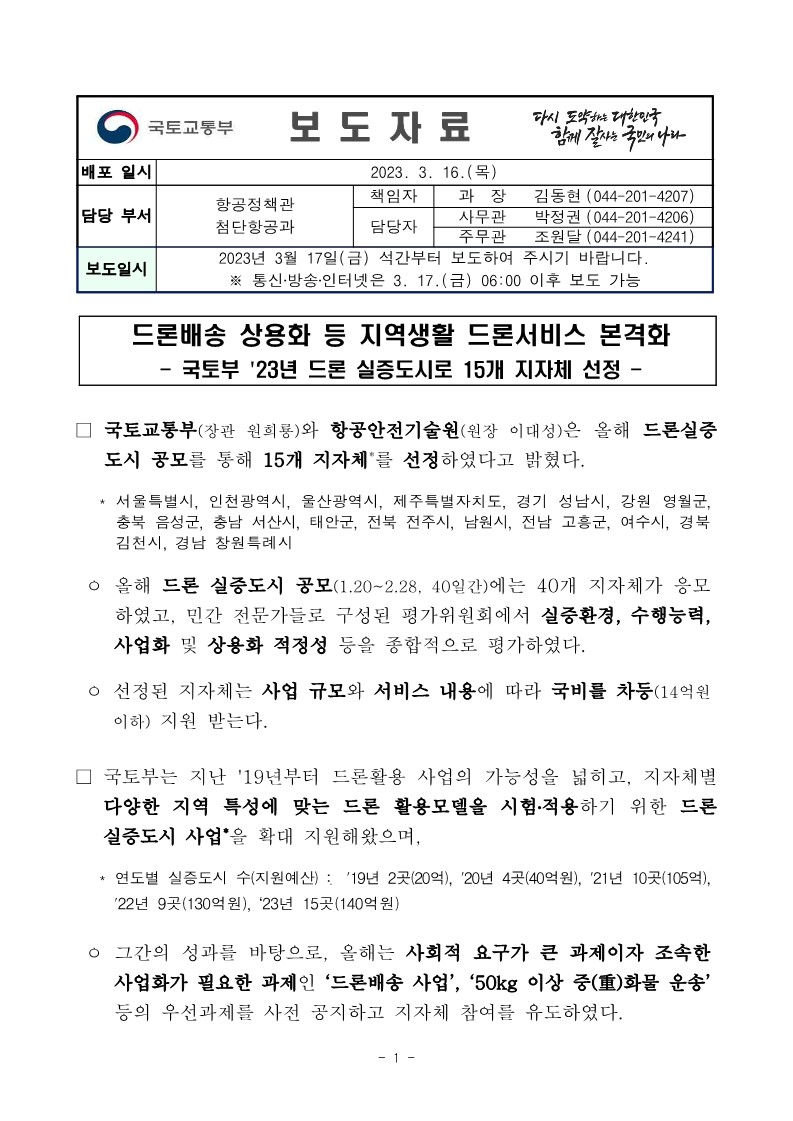 국토교통부 보 도 자 료 다시 도약하는 대한민국 함께 잘사는 국민의 나라

| 배포 일시 | 2023. 3. 16.(목) | | |
|---|---|---|---|
| 담당 부서 | 항공정책관 첨단항공과 | 책임자 | 과 장 김동현 (044-201-4207) |
| | | 담당자 | 사무관 박정권 (044-201-4206) |
| | | | 주무관 조원달 (044-201-4241) |
| 보도일시 | 2023년 3월 17일(금) 석간부터 보도하여 주시기 바랍니다. ※ 통신·방송·인터넷은 3. 17.(금) 06:00 이후 보도 가능 | | |

드론배송 상용화 등 지역생활 드론서비스 본격화
- 국토부 '23년 드론 실증도시로 15개 지자체 선정 -

□ 국토교통부(장관 원희룡)와 항공안전기술원(원장 이대성)은 올해 드론실증도시 공모를 통해 15개 지자체*를 선정하였다고 밝혔다.

* 서울특별시, 인천광역시, 울산광역시, 제주특별자치도, 경기 성남시, 강원 영월군, 충북 음성군, 충남 서산시, 태안군, 전북 전주시, 남원시, 전남 고흥군, 여수시, 경북 김천시, 경남 창원특례시

○ 올해 드론 실증도시 공모(1.20~2.28, 40일간)에는 40개 지자체가 응모하였고, 민간 전문가들로 구성된 평가위원회에서 실증환경, 수행능력, 사업화 및 상용화 적정성 등을 종합적으로 평가하였다.

○ 선정된 지자체는 사업 규모와 서비스 내용에 따라 국비를 차등(14억원 이하) 지원 받는다.

□ 국토부는 지난 '19년부터 드론활용 사업의 가능성을 넓히고, 지자체별 다양한 지역 특성에 맞는 드론 활용모델을 시험·적용하기 위한 드론 실증도시 사업*을 확대 지원해왔으며,

* 연도별 실증도시 수(지원예산) : '19년 2곳(20억), '20년 4곳(40억원), '21년 10곳(105억), '22년 9곳(130억원), '23년 15곳(140억원)

○ 그간의 성과를 바탕으로, 올해는 사회적 요구가 큰 과제이자 조속한 사업화가 필요한 과제인 '드론배송 사업', '50kg 이상 중(重)화물 운송' 등의 우선과제를 사전 공지하고 지자체 참여를 유도하였다.

- 1 -